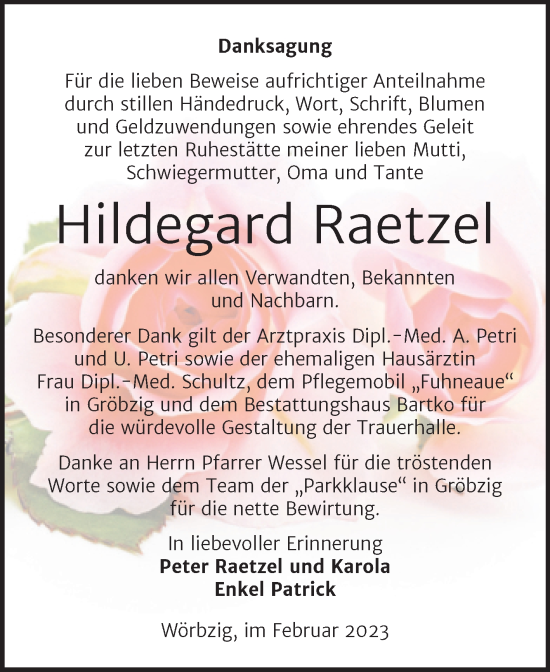 Danksagung

Für die lieben Beweise aufrichtiger Anteilnahme durch stillen Händedruck, Wort, Schrift, Blumen und Geldzuwendungen sowie ehrendes Geleit zur letzten Ruhestätte meiner lieben Mutti, Schwiegermutter, Oma und Tante

Hildegard Raetzel

danken wir allen Verwandten, Bekannten und Nachbarn.

Besonderer Dank gilt der Arztpraxis Dipl.-Med. A. Petri und U. Petri sowie der ehemaligen Hausärztin Frau Dipl.-Med. Schultz, dem Pflegemobil „Fuhneaue“ in Gröbzig und dem Bestattungshaus Bartko für die würdevolle Gestaltung der Trauerhalle.

Danke an Herrn Pfarrer Wessel für die tröstenden Worte sowie dem Team der „Parkklause“ in Gröbzig für die nette Bewirtung.

In liebevoller Erinnerung
Peter Raetzel und Karola
Enkel Patrick

Wörbzig, im Februar 2023